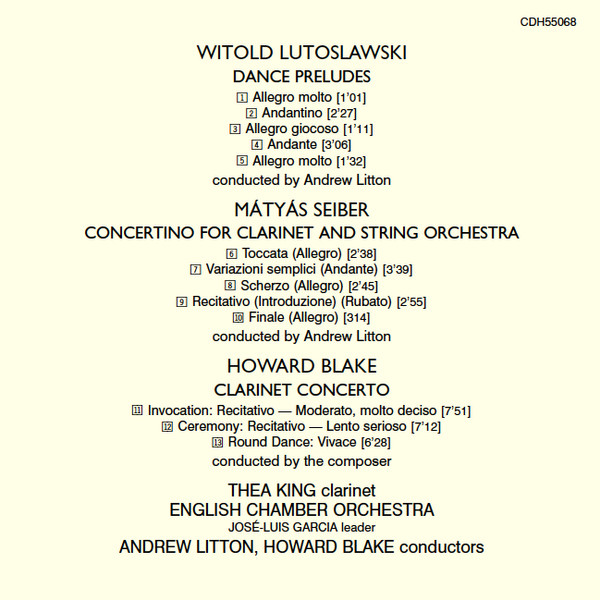 CDH55068

WITOLD LUTOSLAWSKI
DANCE PRELUDES

1 Allegro molto [1'01]
2 Andantino [2'27]
3 Allegro giocoso [1'11]
4 Andante [3'06]
5 Allegro molto [1'32]

conducted by Andrew Litton

MÁTYÁS SEIBER
CONCERTINO FOR CLARINET AND STRING ORCHESTRA

6 Toccata (Allegro) [2'38]
7 Variazioni semplici (Andante) [3'39]
8 Scherzo (Allegro) [2'45]
9 Recitativo (Introduzione) (Rubato) [2'55]
10 Finale (Allegro) [314]

conducted by Andrew Litton

HOWARD BLAKE
CLARINET CONCERTO

11 Invocation: Recitativo — Moderato, molto deciso [7'51]
12 Ceremony: Recitativo — Lento serioso [7'12]
13 Round Dance: Vivace [6'28]

conducted by the composer

THEA KING clarinet
ENGLISH CHAMBER ORCHESTRA
JOSÉ-LUIS GARCIA leader
ANDREW LITTON, HOWARD BLAKE conductors